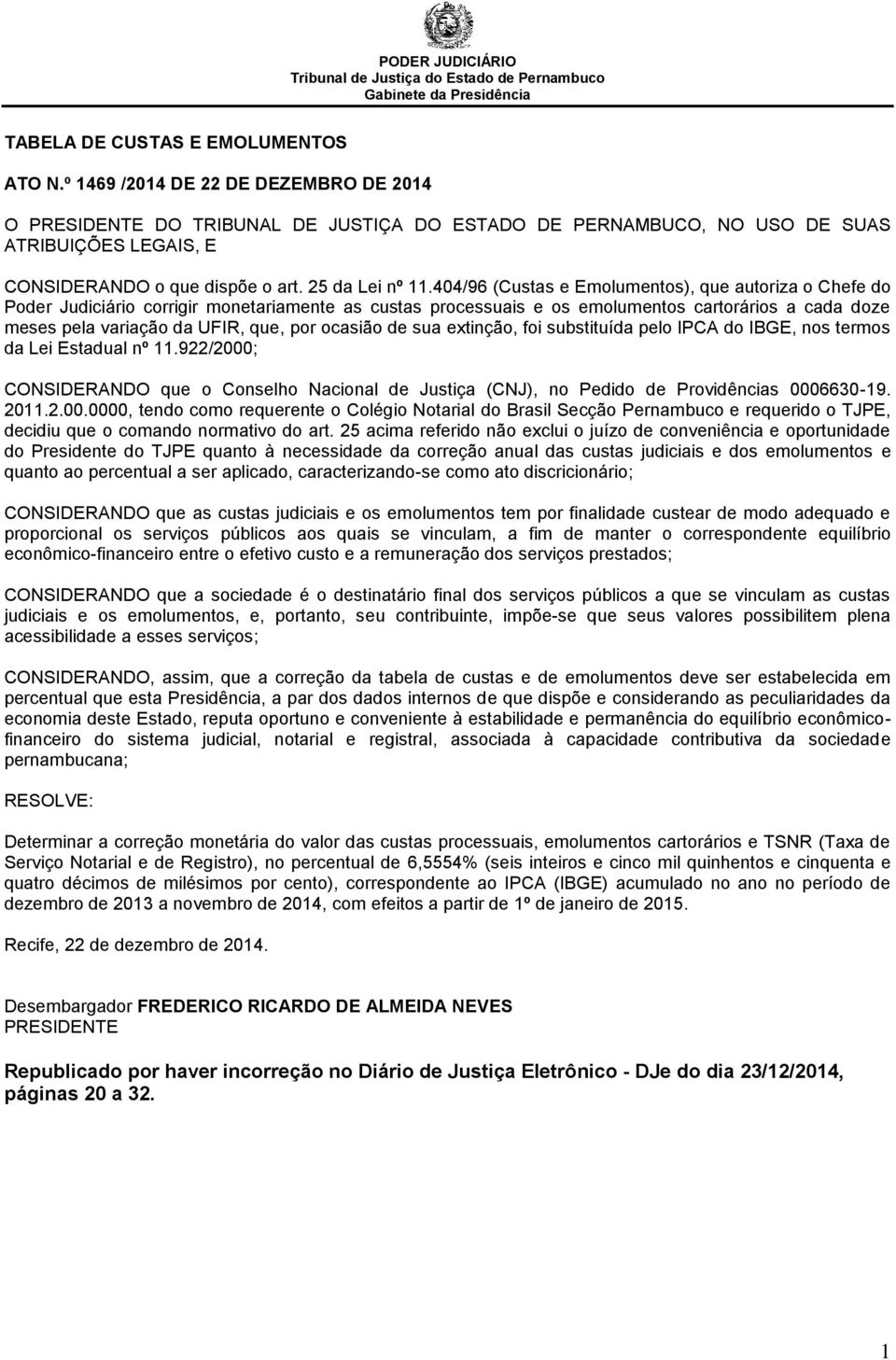 PODER JUDICIÁRIO
Tribunal de Justiça do Estado de Pernambuco
Gabinete da Presidência

TABELA DE CUSTAS E EMOLUMENTOS

ATO N.º 1469 /2014 DE 22 DE DEZEMBRO DE 2014

O PRESIDENTE DO TRIBUNAL DE JUSTIÇA DO ESTADO DE PERNAMBUCO, NO USO DE SUAS ATRIBUIÇÕES LEGAIS, E

CONSIDERANDO o que dispõe o art. 25 da Lei nº 11.404/96 (Custas e Emolumentos), que autoriza o Chefe do Poder Judiciário corrigir monetariamente as custas processuais e os emolumentos cartorários a cada doze meses pela variação da UFIR, que, por ocasião de sua extinção, foi substituída pelo IPCA do IBGE, nos termos da Lei Estadual nº 11.922/2000;

CONSIDERANDO que o Conselho Nacional de Justiça (CNJ), no Pedido de Providências 0006630-19. 2011.2.00.0000, tendo como requerente o Colégio Notarial do Brasil Secção Pernambuco e requerido o TJPE, decidiu que o comando normativo do art. 25 acima referido não exclui o juízo de conveniência e oportunidade do Presidente do TJPE quanto à necessidade da correção anual das custas judiciais e dos emolumentos e quanto ao percentual a ser aplicado, caracterizando-se como ato discricionário;

CONSIDERANDO que as custas judiciais e os emolumentos tem por finalidade custear de modo adequado e proporcional os serviços públicos aos quais se vinculam, a fim de manter o correspondente equilíbrio econômico-financeiro entre o efetivo custo e a remuneração dos serviços prestados;

CONSIDERANDO que a sociedade é o destinatário final dos serviços públicos a que se vinculam as custas judiciais e os emolumentos, e, portanto, seu contribuinte, impõe-se que seus valores possibilitem plena acessibilidade a esses serviços;

CONSIDERANDO, assim, que a correção da tabela de custas e de emolumentos deve ser estabelecida em percentual que esta Presidência, a par dos dados internos de que dispõe e considerando as peculiaridades da economia deste Estado, reputa oportuno e conveniente à estabilidade e permanência do equilíbrio econômico-financeiro do sistema judicial, notarial e registral, associada à capacidade contributiva da sociedade pernambucana;

RESOLVE:

Determinar a correção monetária do valor das custas processuais, emolumentos cartorários e TSNR (Taxa de Serviço Notarial e de Registro), no percentual de 6,5554% (seis inteiros e cinco mil quinhentos e cinquenta e quatro décimos de milésimos por cento), correspondente ao IPCA (IBGE) acumulado no ano no período de dezembro de 2013 a novembro de 2014, com efeitos a partir de 1º de janeiro de 2015.

Recife, 22 de dezembro de 2014.

Desembargador FREDERICO RICARDO DE ALMEIDA NEVES
PRESIDENTE

Republicado por haver incorreção no Diário de Justiça Eletrônico - DJe do dia 23/12/2014, páginas 20 a 32.

1